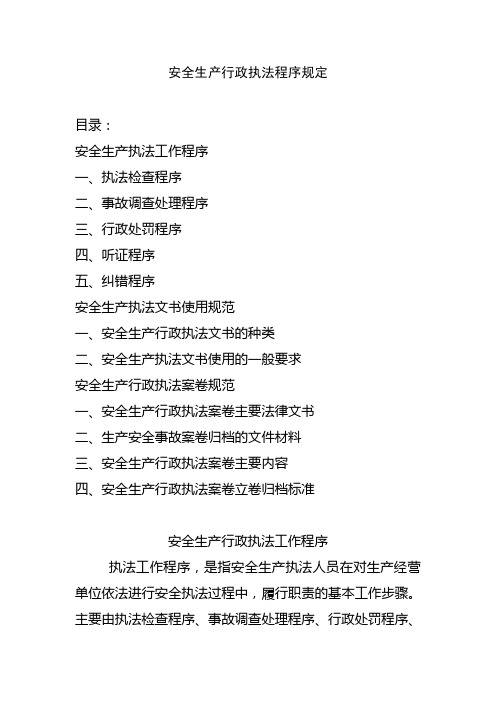 安全生产行政执法程序规定

目录：

安全生产执法工作程序

一、执法检查程序

二、事故调查处理程序

三、行政处罚程序

四、听证程序

五、纠错程序

安全生产执法文书使用规范

一、安全生产行政执法文书的种类

二、安全生产执法文书使用的一般要求

安全生产行政执法案卷规范

一、安全生产行政执法案卷主要法律文书

二、生产安全事故案卷归档的文件材料

三、安全生产行政执法案卷主要内容

四、安全生产行政执法案卷立卷归档标准

安全生产行政执法工作程序

执法工作程序，是指安全生产执法人员在对生产经营单位依法进行安全执法过程中，履行职责的基本工作步骤。主要由执法检查程序、事故调查处理程序、行政处罚程序、